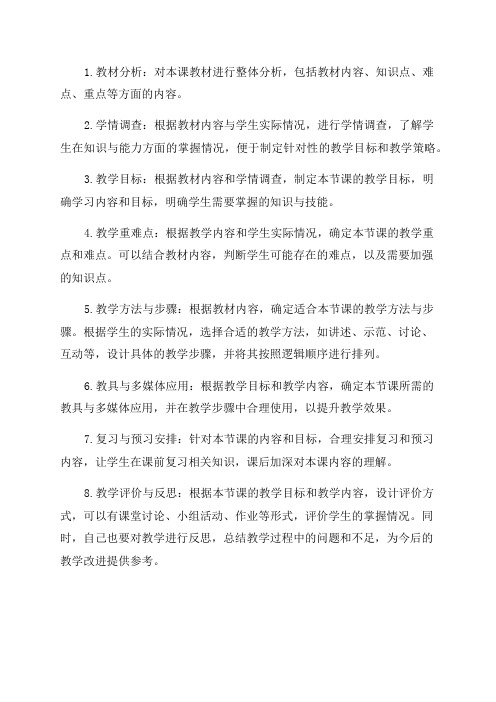 1.教材分析：对本课教材进行整体分析，包括教材内容、知识点、难点、重点等方面的内容。

2.学情调查：根据教材内容与学生实际情况，进行学情调查，了解学生在知识与能力方面的掌握情况，便于制定针对性的教学目标和教学策略。

3.教学目标：根据教材内容和学情调查，制定本节课的教学目标，明确学习内容和目标，明确学生需要掌握的知识与技能。

4.教学重难点：根据教学内容和学生实际情况，确定本节课的教学重点和难点。可以结合教材内容，判断学生可能存在的难点，以及需要加强的知识点。

5.教学方法与步骤：根据教材内容，确定适合本节课的教学方法与步骤。根据学生的实际情况，选择合适的教学方法，如讲述、示范、讨论、互动等，设计具体的教学步骤，并将其按照逻辑顺序进行排列。

6.教具与多媒体应用：根据教学目标和教学内容，确定本节课所需的教具与多媒体应用，并在教学步骤中合理使用，以提升教学效果。

7.复习与预习安排：针对本节课的内容和目标，合理安排复习和预习内容，让学生在课前复习相关知识，课后加深对本课内容的理解。

8.教学评价与反思：根据本节课的教学目标和教学内容，设计评价方式，可以有课堂讨论、小组活动、作业等形式，评价学生的掌握情况。同时，自己也要对教学进行反思，总结教学过程中的问题和不足，为今后的教学改进提供参考。